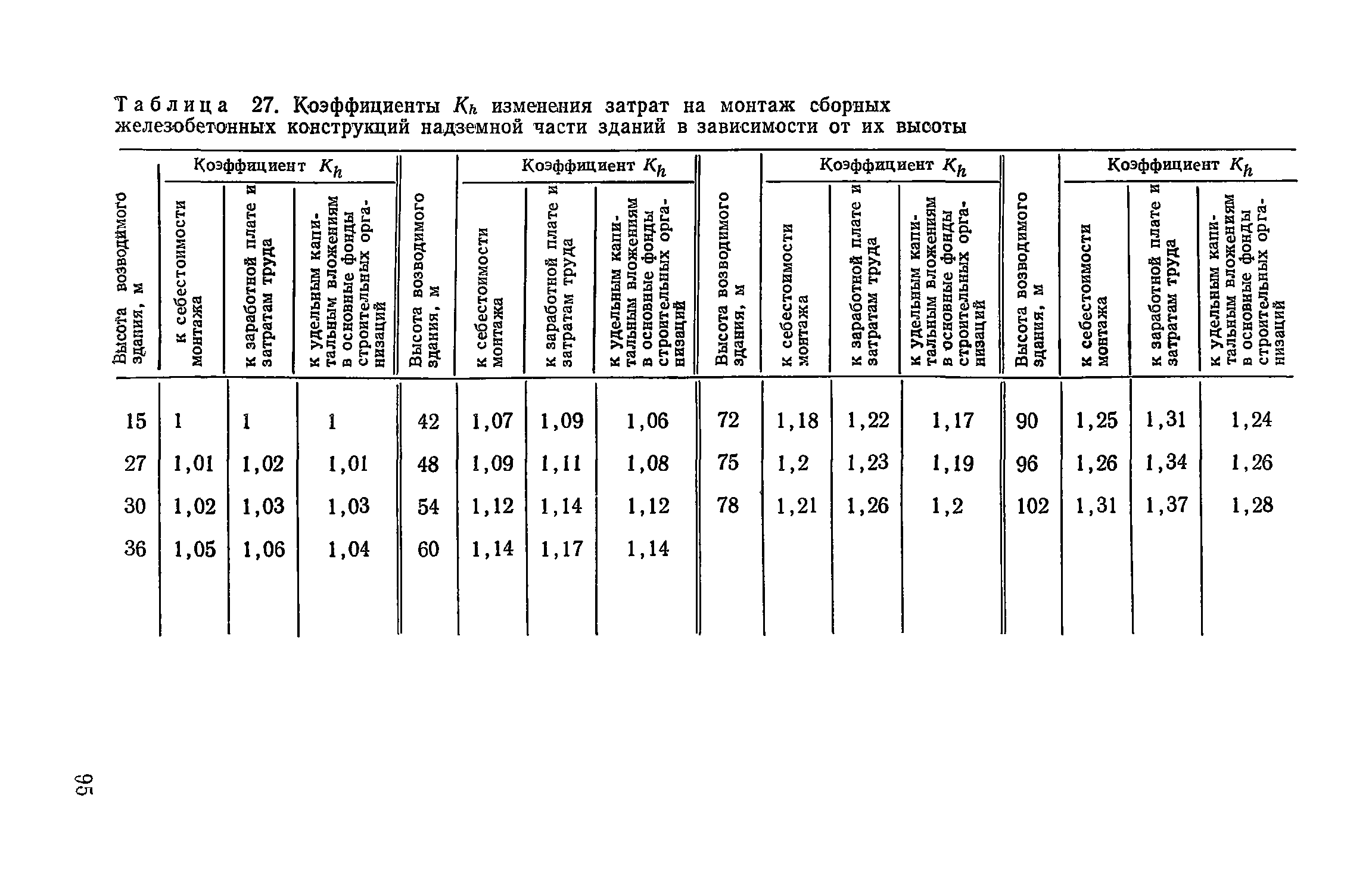 Таблица 27. Коэффициенты $K_h$ изменения затрат на монтаж сборных железобетонных конструкций надземной части зданий в зависимости от их высоты

| Высота возводимого здания, м | Коэффициент $K_h$ к себестоимости монтажа | Коэффициент $K_h$ к заработной плате и затратам труда | Коэффициент $K_h$ к удельным капитальным вложениям в основные фонды строительных организаций | Высота возводимого здания, м | Коэффициент $K_h$ к себестоимости монтажа | Коэффициент $K_h$ к заработной плате и затратам труда | Коэффициент $K_h$ к удельным капитальным вложениям в основные фонды строительных организаций | Высота возводимого здания, м | Коэффициент $K_h$ к себестоимости монтажа | Коэффициент $K_h$ к заработной плате и затратам труда | Коэффициент $K_h$ к удельным капитальным вложениям в основные фонды строительных организаций | Высота возводимого здания, м | Коэффициент $K_h$ к себестоимости монтажа | Коэффициент $K_h$ к заработной плате и затратам труда | Коэффициент $K_h$ к удельным капитальным вложениям в основные фонды строительных организаций |
|---|---|---|---|---|---|---|---|---|---|---|---|---|---|---|---|
| 15 | 1 | 1 | 1 | 42 | 1,07 | 1,09 | 1,06 | 72 | 1,18 | 1,22 | 1,17 | 90 | 1,25 | 1,31 | 1,24 |
| 27 | 1,01 | 1,02 | 1,01 | 48 | 1,09 | 1,11 | 1,08 | 75 | 1,2 | 1,23 | 1,19 | 96 | 1,26 | 1,34 | 1,26 |
| 30 | 1,02 | 1,03 | 1,03 | 54 | 1,12 | 1,14 | 1,12 | 78 | 1,21 | 1,26 | 1,2 | 102 | 1,31 | 1,37 | 1,28 |
| 36 | 1,05 | 1,06 | 1,04 | 60 | 1,14 | 1,17 | 1,14 | | | | | | | | |

95